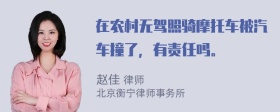 在农村无驾照骑摩托车被汽车撞了，有责任吗。

赵佳 律师
北京衡宁律师事务所